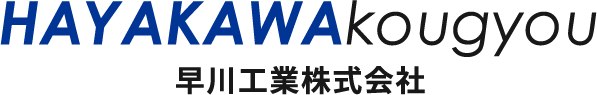 HAYAKAWAkougyou
早川工業株式会社